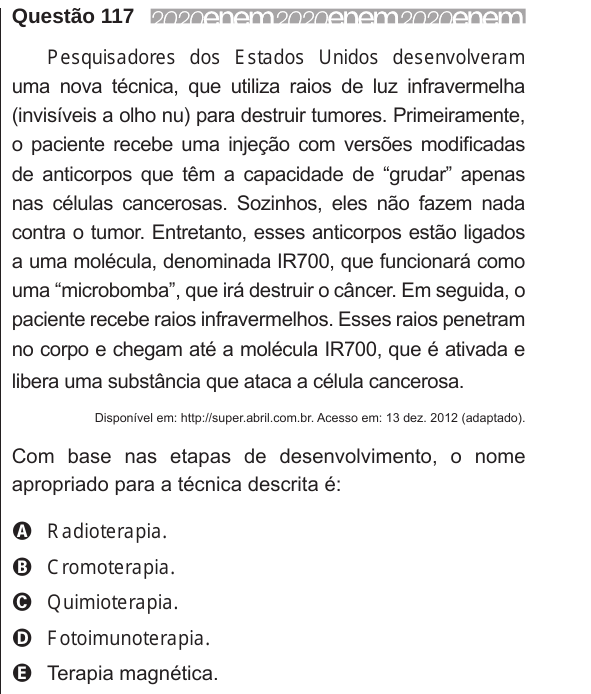 Questão 117 2020enem2020enem2020enem

Pesquisadores dos Estados Unidos desenvolveram uma nova técnica, que utiliza raios de luz infravermelha (invisíveis a olho nu) para destruir tumores. Primeiramente, o paciente recebe uma injeção com versões modificadas de anticorpos que têm a capacidade de “grudar” apenas nas células cancerosas. Sozinhos, eles não fazem nada contra o tumor. Entretanto, esses anticorpos estão ligados a uma molécula, denominada IR700, que funcionará como uma “microbomba”, que irá destruir o câncer. Em seguida, o paciente recebe raios infravermelhos. Esses raios penetram no corpo e chegam até a molécula IR700, que é ativada e libera uma substância que ataca a célula cancerosa.

Disponível em: http://super.abril.com.br. Acesso em: 13 dez. 2012 (adaptado).

Com base nas etapas de desenvolvimento, o nome apropriado para a técnica descrita é:

A Radioterapia.
B Cromoterapia.
C Quimioterapia.
D Fotoimunoterapia.
E Terapia magnética.